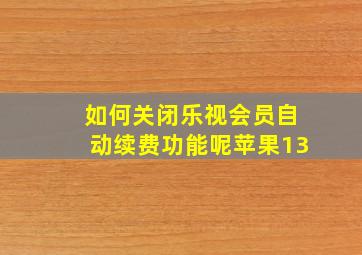 如何关闭乐视会员自动续费功能呢苹果13